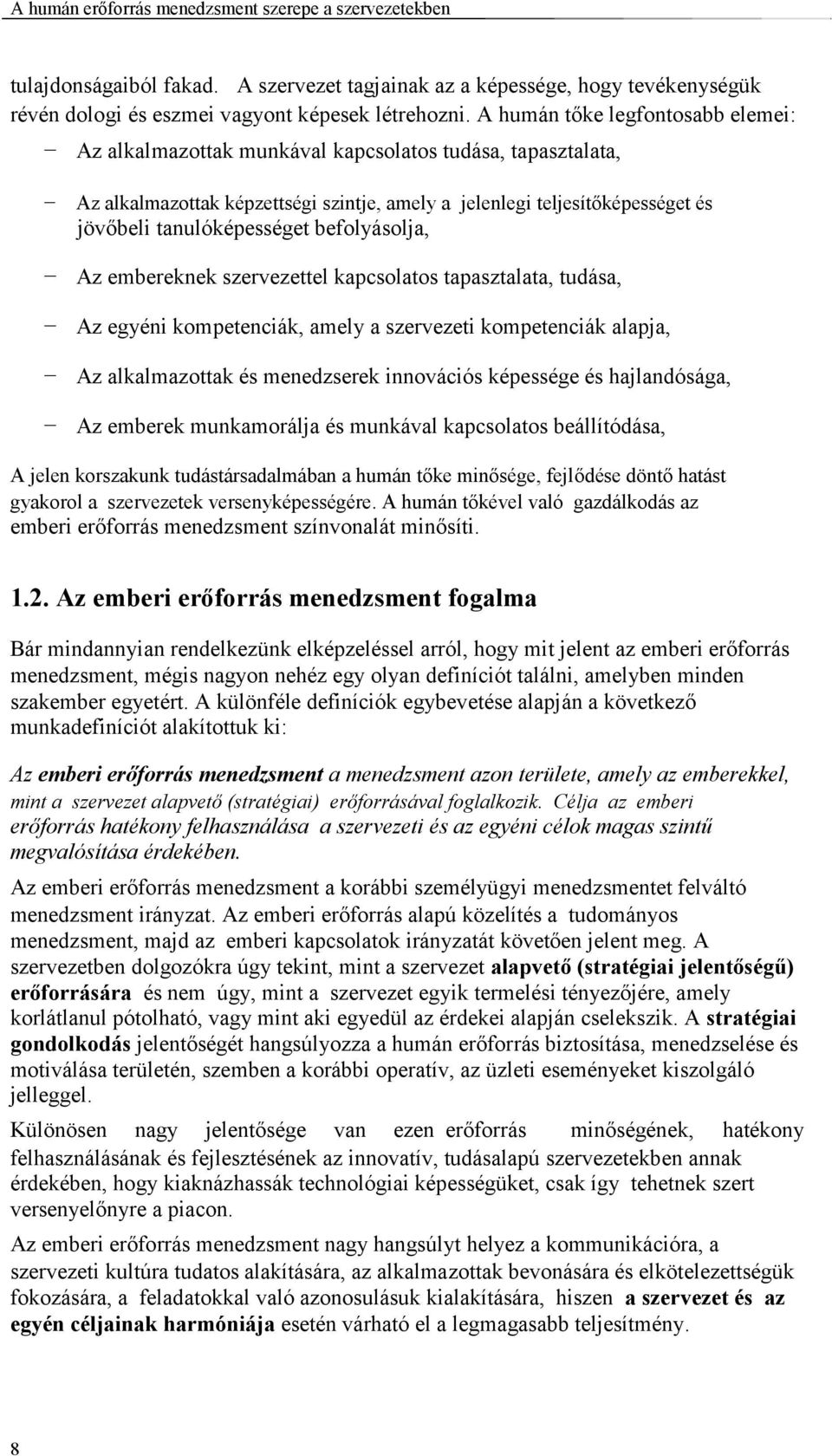 A humán erőforrás menedzsment szerepe a szervezetekben

tulajdonságaiból fakad. A szervezet tagjainak az a képessége, hogy tevékenységük révén dologi és eszmei vagyont képesek létrehozni. A humán tőke legfontosabb elemei:

− Az alkalmazottak munkával kapcsolatos tudása, tapasztalata,

− Az alkalmazottak képzettségi szintje, amely a jelenlegi teljesítőképességet és jövőbeli tanulóképességet befolyásolja,

− Az embereknek szervezettel kapcsolatos tapasztalata, tudása,

− Az egyéni kompetenciák, amely a szervezeti kompetenciák alapja,

− Az alkalmazottak és menedzserek innovációs képessége és hajlandósága,

− Az emberek munkamorálja és munkával kapcsolatos beállítódása,

A jelen korszakunk tudástársadalmában a humán tőke minősége, fejlődése döntő hatást gyakorol a szervezetek versenyképességére. A humán tőkével való gazdálkodás az emberi erőforrás menedzsment színvonalát minősíti.

1.2. Az emberi erőforrás menedzsment fogalma

Bár mindannyian rendelkezünk elképzeléssel arról, hogy mit jelent az emberi erőforrás menedzsment, mégis nagyon nehéz egy olyan definíciót találni, amelyben minden szakember egyetért. A különféle definíciók egybevetése alapján a következő munkadefiníciót alakítottuk ki:

Az emberi erőforrás menedzsment a menedzsment azon területe, amely az emberekkel, mint a szervezet alapvető (stratégiai) erőforrásával foglalkozik. Célja az emberi erőforrás hatékony felhasználása a szervezeti és az egyéni célok magas szintű megvalósítása érdekében.

Az emberi erőforrás menedzsment a korábbi személyügyi menedzsmentet felváltó menedzsment irányzat. Az emberi erőforrás alapú közelítés a tudományos menedzsment, majd az emberi kapcsolatok irányzatát követően jelent meg. A szervezetben dolgozókra úgy tekint, mint a szervezet alapvető (stratégiai jelentőségű) erőforrására és nem úgy, mint a szervezet egyik termelési tényezőjére, amely korlátlanul pótolható, vagy mint aki egyedül az érdekei alapján cselekszik. A stratégiai gondolkodás jelentőségét hangsúlyozza a humán erőforrás biztosítása, menedzselése és motiválása területén, szemben a korábbi operatív, az üzleti eseményeket kiszolgáló jelleggel.

Különösen nagy jelentősége van ezen erőforrás minőségének, hatékony felhasználásának és fejlesztésének az innovatív, tudásalapú szervezetekben annak érdekében, hogy kiaknázhassák technológiai képességüket, csak így tehetnek szert versenyelőnyre a piacon.

Az emberi erőforrás menedzsment nagy hangsúlyt helyez a kommunikációra, a szervezeti kultúra tudatos alakítására, az alkalmazottak bevonására és elkötelezettségük fokozására, a feladatokkal való azonosulásuk kialakítására, hiszen a szervezet és az egyén céljainak harmóniája esetén várható el a legmagasabb teljesítmény.

8